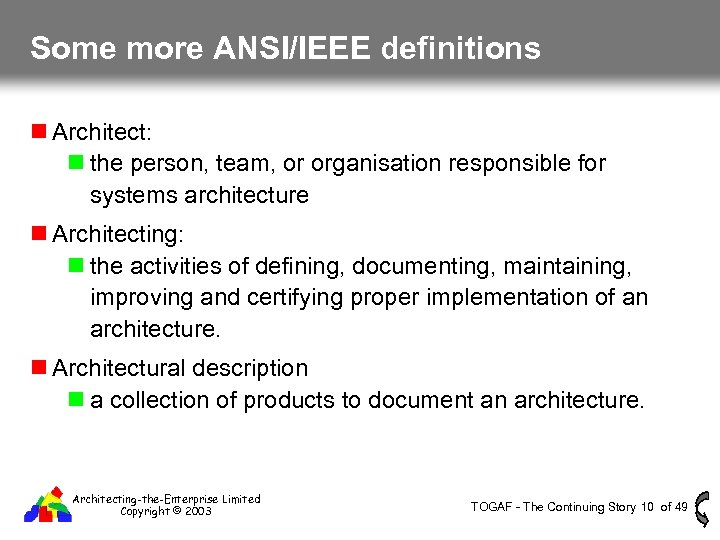 Some more ANSI/IEEE definitions

Architect:

the person, team, or organisation responsible for systems architecture

Architecting:

the activities of defining, documenting, maintaining, improving and certifying proper implementation of an architecture.

Architectural description

a collection of products to document an architecture.

Architecting-the-Enterprise Limited
Copyright © 2003

TOGAF - The Continuing Story 10 of 49